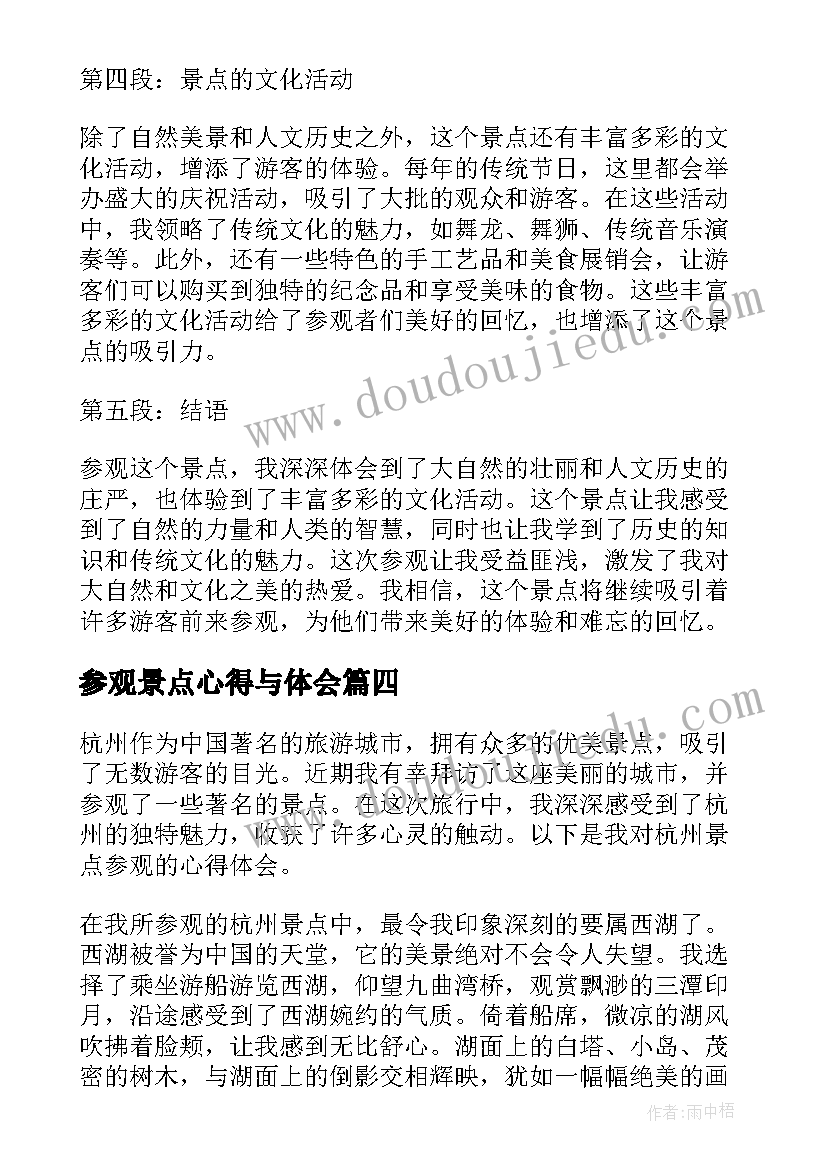 第四段：景点的文化活动

除了自然美景和人文历史之外，这个景点还有丰富多彩的文化活动，增添了游客的体验。每年的传统节日，这里都会举办盛大的庆祝活动，吸引了大批的观众和游客。在这些活动中，我领略了传统文化的魅力，如舞龙、舞狮、传统音乐演奏等。此外，还有一些特色的手工艺品和美食展销会，让游客们可以购买到独特的纪念品和享受美味的食物。这些丰富多彩的文化活动给了参观者们美好的回忆，也增添了这个景点的吸引力。

第五段：结语

参观这个景点，我深深体会到了大自然的壮丽和人文历史的庄严，也体验到了丰富多彩的文化活动。这个景点让我感受到了自然的力量和人类的智慧，同时也让我学到了历史的知识和传统文化的魅力。这次参观让我受益匪浅，激发了我对大自然和文化之美的热爱。我相信，这个景点将继续吸引着许多游客前来参观，为他们带来美好的体验和难忘的回忆。

参观景点心得与体会篇四

杭州作为中国著名的旅游城市，拥有众多的优美景点，吸引了无数游客的目光。近期我有幸拜访了这座美丽的城市，并参观了一些著名的景点。在这次旅行中，我深深感受到了杭州的独特魅力，收获了许多心灵的触动。以下是我对杭州景点参观的心得体会。

在我所参观的杭州景点中，最令我印象深刻的要属西湖了。西湖被誉为中国的天堂，它的美景绝对不会令人失望。我选择了乘坐游船游览西湖，仰望九曲湾桥，观赏飘渺的三潭印月，沿途感受到了西湖婉约的气质。倚着船席，微凉的湖风吹拂着脸颊，让我感到无比舒心。湖面上的白塔、小岛、茂密的树木，与湖面上的倒影交相辉映，犹如一幅幅绝美的画

www.doudoujiedu.com

作者:雨中梧